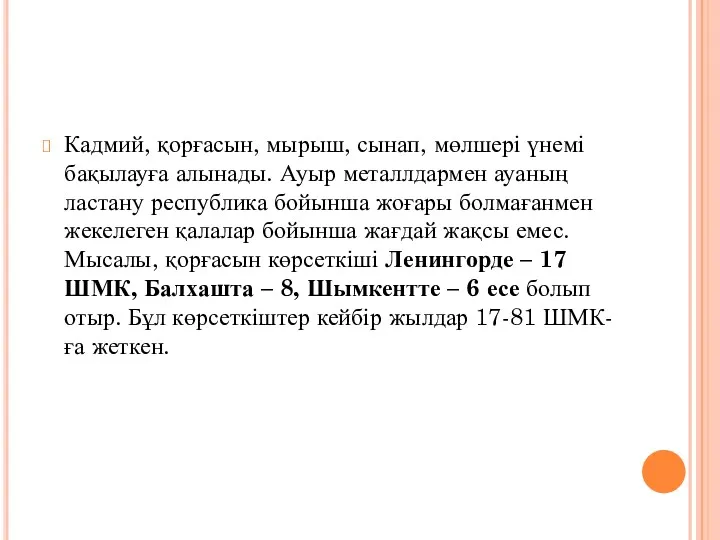 Кадмий, қорғасын, мырыш, сынап, мөлшері үнемі бақылауға алынады. Ауыр металлдармен ауаның ластану республика бойынша жоғары болмағанмен жекелеген қалалар бойынша жағдай жақсы емес. Мысалы, қорғасын көрсеткіші Ленингорде – 17 ШМК, Балхашта – 8, Шымкентте – 6 есе болып отыр. Бұл көрсеткіштер кейбір жылдар 17-81 ШМК-ға жеткен.